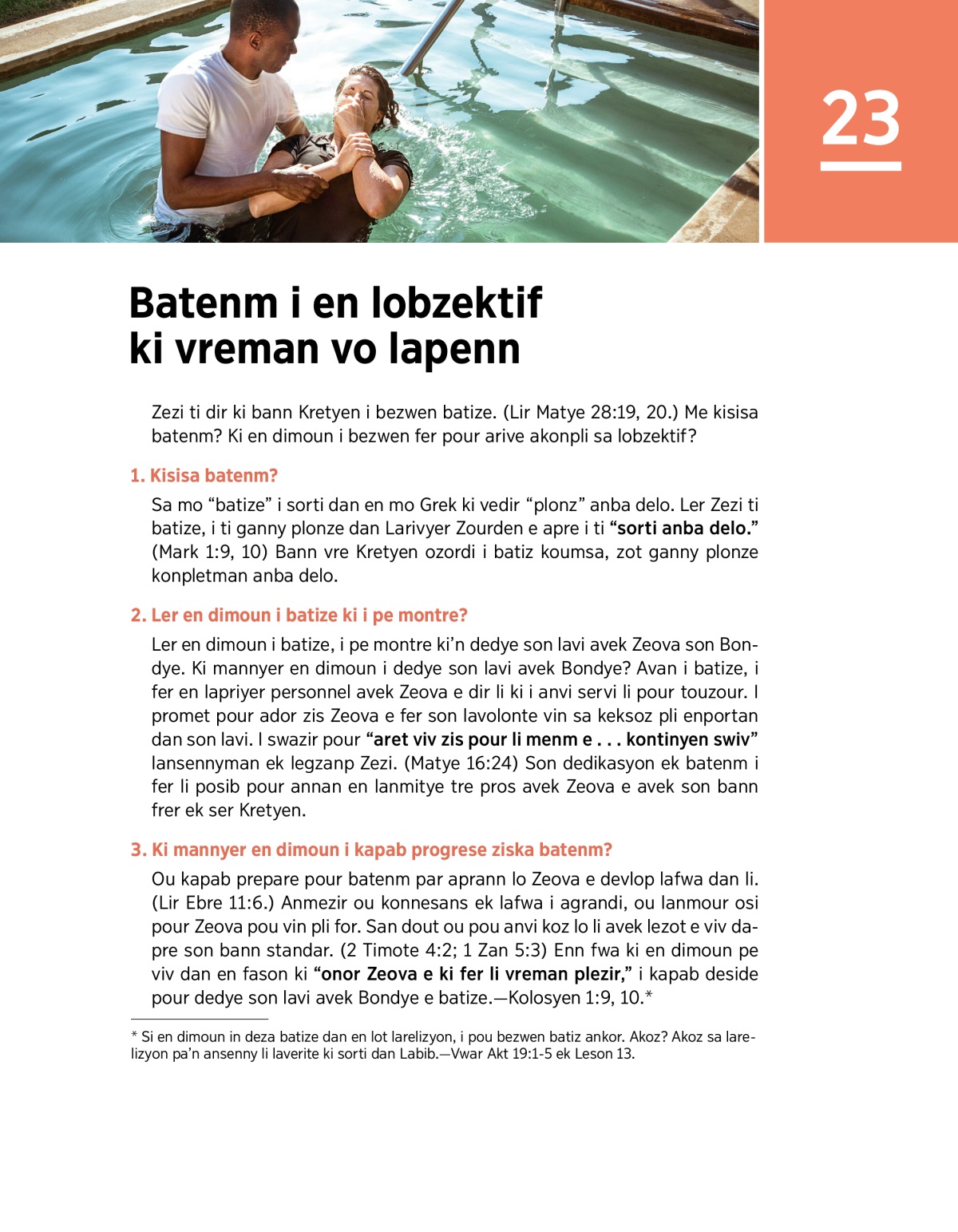 23

Batenm i en lobzektif ki vreman vo lapenn

Zezi ti dir ki bann Kretyen i bezwen batize. (Lir Matye 28:19, 20.) Me kisisa batenm? Ki en dimoun i bezwen fer pour arive akonpli sa lobzektif?

1. Kisisa batenm?

Sa mo “batize” i sorti dan en mo Grek ki vedir “plonz” anba delo. Ler Zezi ti batize, i ti ganny plonze dan Larivyer Zourden e apre i ti “sorti anba delo.” (Mark 1:9, 10) Bann vre Kretyen ozordi i batiz koumsa, zot ganny plonze konpletman anba delo.

2. Ler en dimoun i batize ki i pe montre?

Ler en dimoun i batize, i pe montre ki’n dedye son lavi avek Zeova son Bondye. Ki mannyer en dimoun i dedye son lavi avek Bondye? Avan i batize, i fer en lapriyer personnel avek Zeova e dir li ki i anvi servi li pour touzour. I promet pour ador zis Zeova e fer son lavolonte vin sa keksoz pli enportan dan son lavi. I swazir pour “aret viv zis pour li menm e . . . kontinyen swiv” lansennyman ek legzanp Zezi. (Matye 16:24) Son dedikasyon ek batenm i fer li posib pour annan en lanmitye tre pros avek Zeova e avek son bann frer ek ser Kretyen.

3. Ki mannyer en dimoun i kapab progrese ziska batenm?

Ou kapab prepare pour batenm par aprann lo Zeova e devlop lafwa dan li. (Lir Ebre 11:6.) Anmezir ou konnesans ek lafwa i agrandi, ou lanmour osi pour Zeova pou vin pli for. San dout ou pou anvi koz lo li avek lezot e viv dapre son bann standar. (2 Timote 4:2; 1 Zan 5:3) Enn fwa ki en dimoun pe viv dan en fason ki “onor Zeova e ki fer li vreman plezir,” i kapab deside pour dedye son lavi avek Bondye e batize.—Kolosyen 1:9, 10.*

* Si en dimoun in deza batize dan en lot larelizyon, i pou bezwen batiz ankor. Akoz? Akoz sa larelizyon pa’n ansenny li laverite ki sorti dan Labib.—Vwar Akt 19:1-5 ek Leson 13.